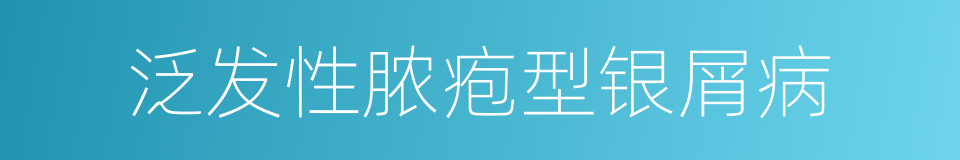 泛发性脓疱型银屑病